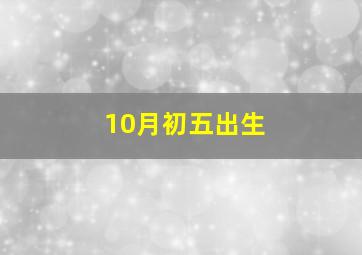 10月初五出生